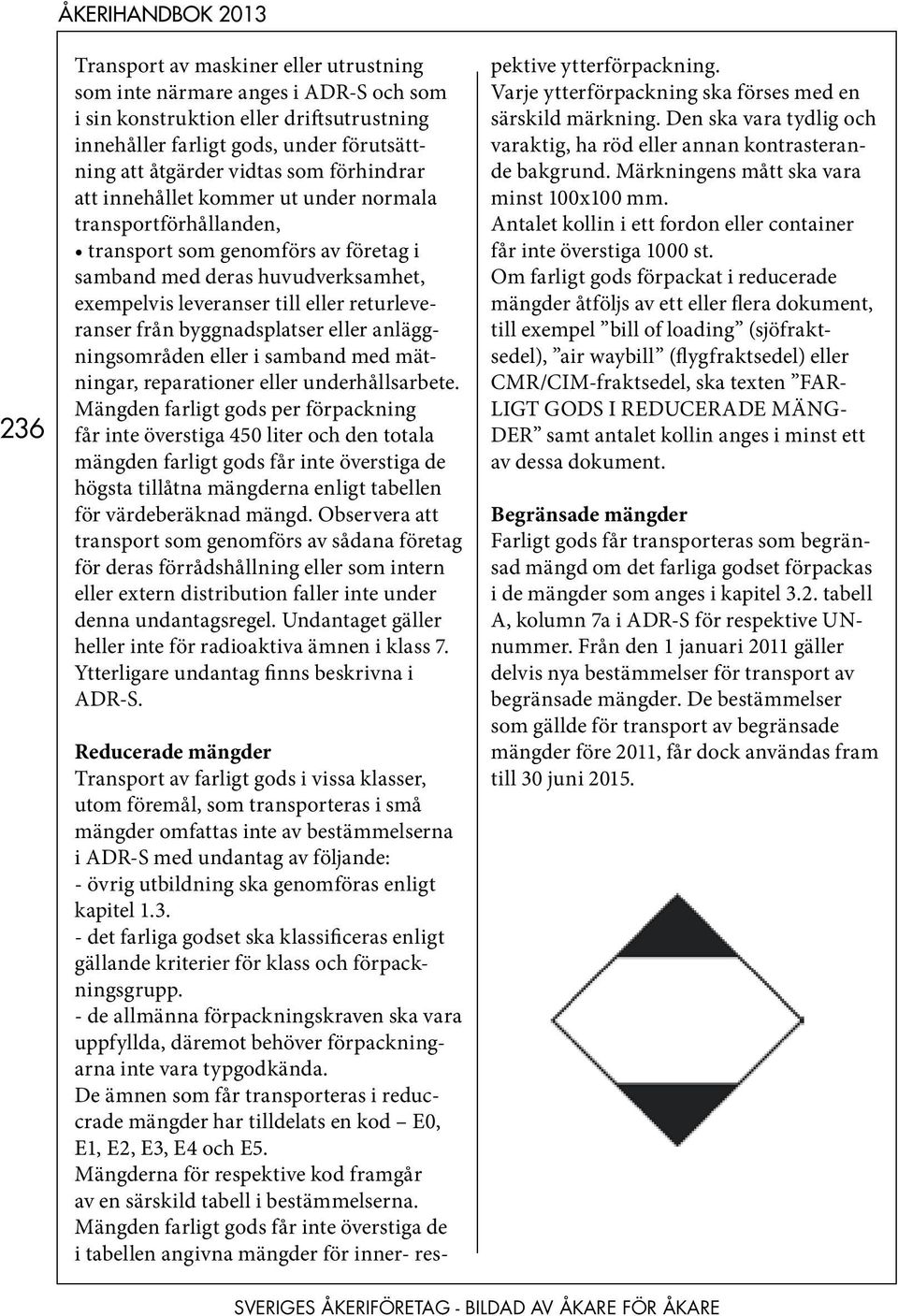 ÅKERIHANDBOK 2013

236

Transport av maskiner eller utrustning som inte närmare anges i ADR-S och som i sin konstruktion eller driftsutrustning innehåller farligt gods, under förutsättning att åtgärder vidtas som förhindrar att innehållet kommer ut under normala transportförhållanden,

• transport som genomförs av företag i samband med deras huvudverksamhet, exempelvis leveranser till eller returleveranser från byggnadsplatser eller anläggningsområden eller i samband med mätningar, reparationer eller underhållsarbete. Mängden farligt gods per förpackning får inte överstiga 450 liter och den totala mängden farligt gods får inte överstiga de högsta tillåtna mängderna enligt tabellen för värdeberäknad mängd. Observera att transport som genomförs av sådana företag för deras förrådshållning eller som intern eller extern distribution faller inte under denna undantagsregel. Undantaget gäller heller inte för radioaktiva ämnen i klass 7. Ytterligare undantag finns beskrivna i ADR-S.

Reducerade mängder
Transport av farligt gods i vissa klasser, utom föremål, som transporteras i små mängder omfattas inte av bestämmelserna i ADR-S med undantag av följande:
- övrig utbildning ska genomföras enligt kapitel 1.3.
- det farliga godset ska klassificeras enligt gällande kriterier för klass och förpackningsgrupp.
- de allmänna förpackningskraven ska vara uppfyllda, däremot behöver förpackningarna inte vara typgodkända.
De ämnen som får transporteras i reduccrade mängder har tilldelats en kod – E0, E1, E2, E3, E4 och E5.
Mängderna för respektive kod framgår av en särskild tabell i bestämmelserna.
Mängden farligt gods får inte överstiga de i tabellen angivna mängder för inner- respektive ytterförpackning.
Varje ytterförpackning ska förses med en särskild märkning. Den ska vara tydlig och varaktig, ha röd eller annan kontrasterande bakgrund. Märkningens mått ska vara minst 100x100 mm.
Antalet kollin i ett fordon eller container får inte överstiga 1000 st.
Om farligt gods förpackat i reducerade mängder åtföljs av ett eller flera dokument, till exempel ”bill of loading” (sjöfraktsedel), ”air waybill” (flygfraktsedel) eller CMR/CIM-fraktsedel, ska texten ”FARLIGT GODS I REDUCERADE MÄNGDER” samt antalet kollin anges i minst ett av dessa dokument.

Begränsade mängder
Farligt gods får transporteras som begränsad mängd om det farliga godset förpackas i de mängder som anges i kapitel 3.2. tabell A, kolumn 7a i ADR-S för respektive UN-nummer. Från den 1 januari 2011 gäller delvis nya bestämmelser för transport av begränsade mängder. De bestämmelser som gällde för transport av begränsade mängder före 2011, får dock användas fram till 30 juni 2015.

SVERIGES ÅKERIFÖRETAG - BILDAD AV ÅKARE FÖR ÅKARE